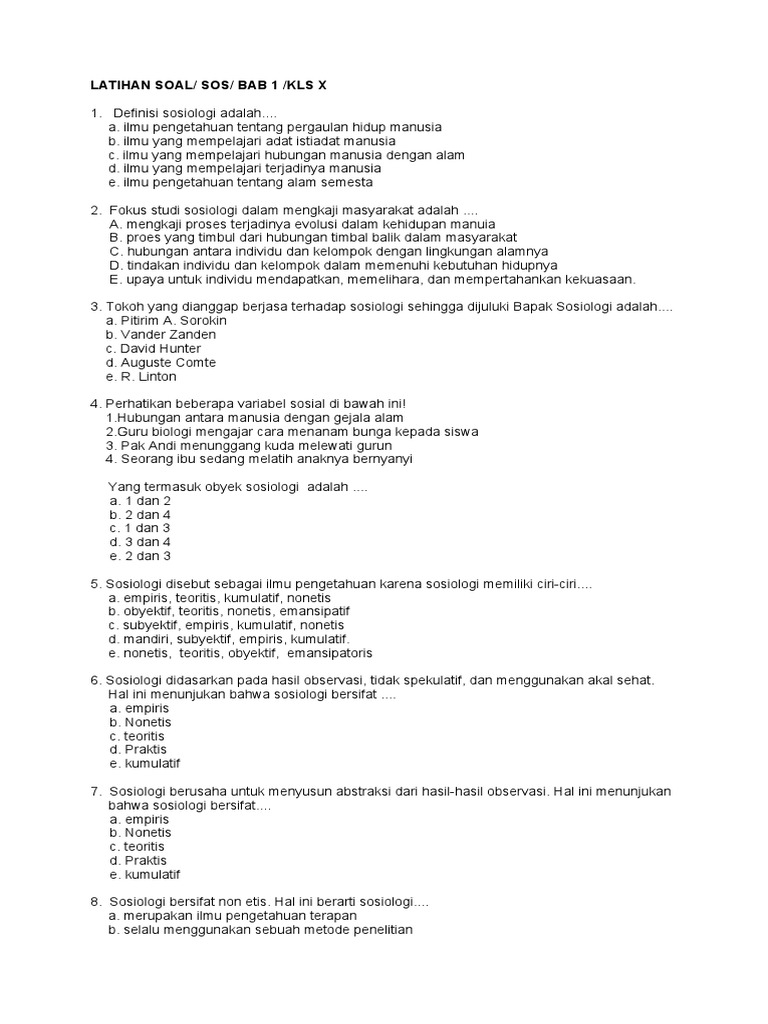 LATIHAN SOAL/ SOS/ BAB 1 /KLS X

1. Definisi sosiologi adalah....
a. ilmu pengetahuan tentang pergaulan hidup manusia
b. ilmu yang mempelajari adat istiadat manusia
c. ilmu yang mempelajari hubungan manusia dengan alam
d. ilmu yang mempelajari terjadinya manusia
e. ilmu pengetahuan tentang alam semesta

2. Fokus studi sosiologi dalam mengkaji masyarakat adalah ....
A. mengkaji proses terjadinya evolusi dalam kehidupan manuia
B. proes yang timbul dari hubungan timbal balik dalam masyarakat
C. hubungan antara individu dan kelompok dengan lingkungan alamnya
D. tindakan individu dan kelompok dalam memenuhi kebutuhan hidupnya
E. upaya untuk individu mendapatkan, memelihara, dan mempertahankan kekuasaan.

3. Tokoh yang dianggap berjasa terhadap sosiologi sehingga dijuluki Bapak Sosiologi adalah....
a. Pitirim A. Sorokin
b. Vander Zanden
c. David Hunter
d. Auguste Comte
e. R. Linton

4. Perhatikan beberapa variabel sosial di bawah ini!
1.Hubungan antara manusia dengan gejala alam
2.Guru biologi mengajar cara menanam bunga kepada siswa
3. Pak Andi menunggang kuda melewati gurun
4. Seorang ibu sedang melatih anaknya bernyanyi

Yang termasuk obyek sosiologi adalah ....
a. 1 dan 2
b. 2 dan 4
c. 1 dan 3
d. 3 dan 4
e. 2 dan 3

5. Sosiologi disebut sebagai ilmu pengetahuan karena sosiologi memiliki ciri-ciri....
a. empiris, teoritis, kumulatif, nonetis
b. obyektif, teoritis, nonetis, emansipatif
c. subyektif, empiris, kumulatif, nonetis
d. mandiri, subyektif, empiris, kumulatif.
e. nonetis, teoritis, obyektif, emansipatoris

6. Sosiologi didasarkan pada hasil observasi, tidak spekulatif, dan menggunakan akal sehat. Hal ini menunjukan bahwa sosiologi bersifat ....
a. empiris
b. Nonetis
c. teoritis
d. Praktis
e. kumulatif

7. Sosiologi berusaha untuk menyusun abstraksi dari hasil-hasil observasi. Hal ini menunjukan bahwa sosiologi bersifat....
a. empiris
b. Nonetis
c. teoritis
d. Praktis
e. kumulatif

8. Sosiologi bersifat non etis. Hal ini berarti sosiologi....
a. merupakan ilmu pengetahuan terapan
b. selalu menggunakan sebuah metode penelitian